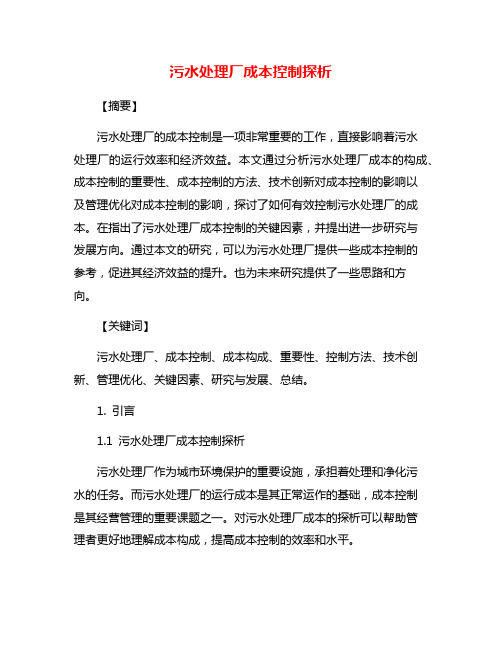 污水处理厂成本控制探析

【摘要】

污水处理厂的成本控制是一项非常重要的工作，直接影响着污水处理厂的运行效率和经济效益。本文通过分析污水处理厂成本的构成、成本控制的重要性、成本控制的方法、技术创新对成本控制的影响以及管理优化对成本控制的影响，探讨了如何有效控制污水处理厂的成本。在指出了污水处理厂成本控制的关键因素，并提出进一步研究与发展方向。通过本文的研究，可以为污水处理厂提供一些成本控制的参考，促进其经济效益的提升。也为未来研究提供了一些思路和方向。

【关键词】

污水处理厂、成本控制、成本构成、重要性、控制方法、技术创新、管理优化、关键因素、研究与发展、总结。

1. 引言

1.1 污水处理厂成本控制探析

污水处理厂作为城市环境保护的重要设施，承担着处理和净化污水的任务。而污水处理厂的运行成本是其正常运作的基础，成本控制是其经营管理的重要课题之一。对污水处理厂成本的探析可以帮助管理者更好地理解成本构成，提高成本控制的效率和水平。